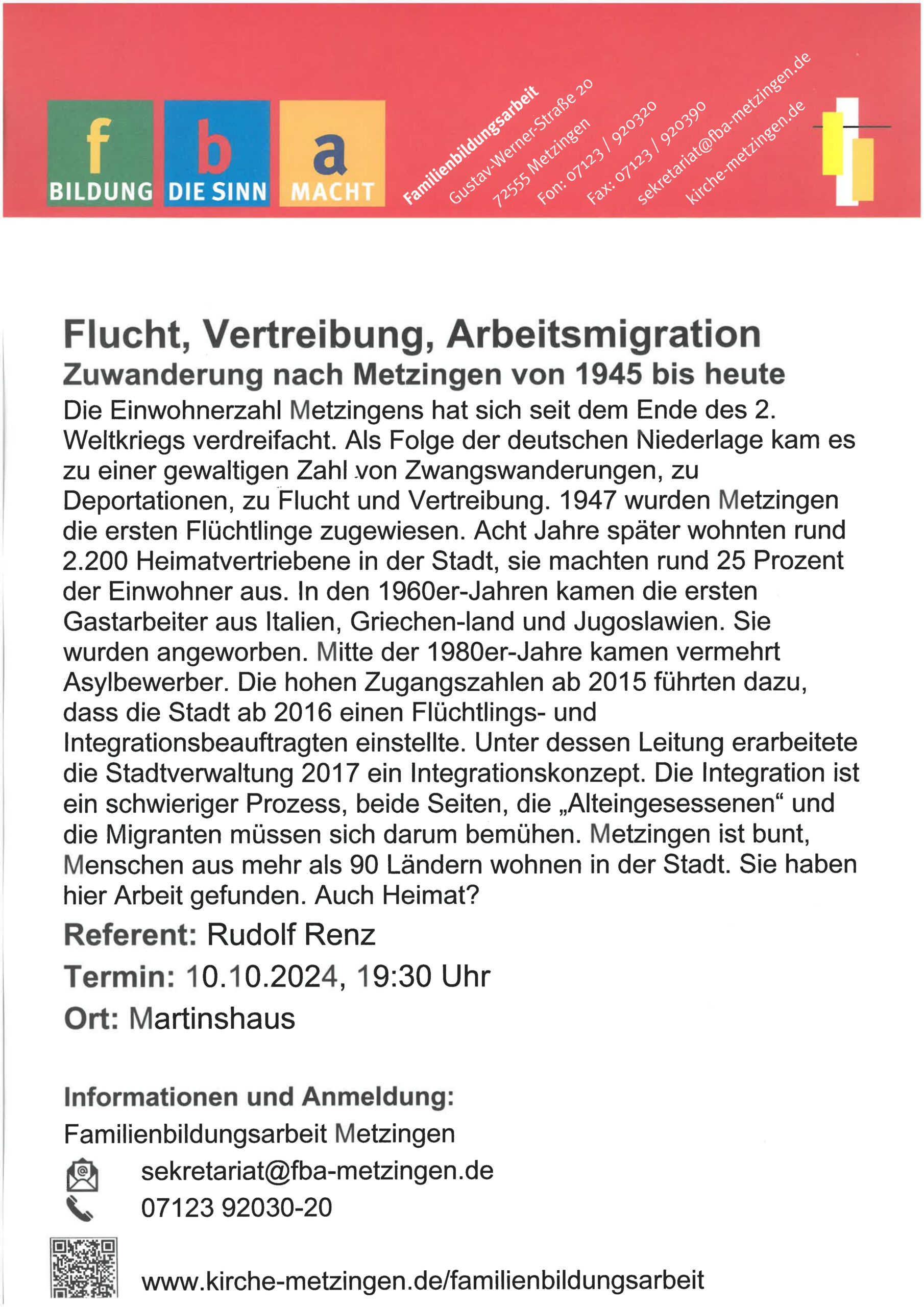 f BILDUNG b DIE SINN a MACHT

Familienbildungsarbeit
Gustav-Werner-Straße 20
72555 Metzingen
Fon: 07123 / 920320
Fax: 07123 / 920390
sekretariat@fba-metzingen.de
kirche-metzingen.de

Flucht, Vertreibung, Arbeitsmigration
Zuwanderung nach Metzingen von 1945 bis heute

Die Einwohnerzahl Metzingens hat sich seit dem Ende des 2. Weltkriegs verdreifacht. Als Folge der deutschen Niederlage kam es zu einer gewaltigen Zahl von Zwangswanderungen, zu Deportationen, zu Flucht und Vertreibung. 1947 wurden Metzingen die ersten Flüchtlinge zugewiesen. Acht Jahre später wohnten rund 2.200 Heimatvertriebene in der Stadt, sie machten rund 25 Prozent der Einwohner aus. In den 1960er-Jahren kamen die ersten Gastarbeiter aus Italien, Griechen-land und Jugoslawien. Sie wurden angeworben. Mitte der 1980er-Jahre kamen vermehrt Asylbewerber. Die hohen Zugangszahlen ab 2015 führten dazu, dass die Stadt ab 2016 einen Flüchtlings- und Integrationsbeauftragten einstellte. Unter dessen Leitung erarbeitete die Stadtverwaltung 2017 ein Integrationskonzept. Die Integration ist ein schwieriger Prozess, beide Seiten, die „Alteingesessenen“ und die Migranten müssen sich darum bemühen. Metzingen ist bunt, Menschen aus mehr als 90 Ländern wohnen in der Stadt. Sie haben hier Arbeit gefunden. Auch Heimat?

Referent: Rudolf Renz
Termin: 10.10.2024, 19:30 Uhr
Ort: Martinshaus

Informationen und Anmeldung:
Familienbildungsarbeit Metzingen
sekretariat@fba-metzingen.de
07123 92030-20

www.kirche-metzingen.de/familienbildungsarbeit